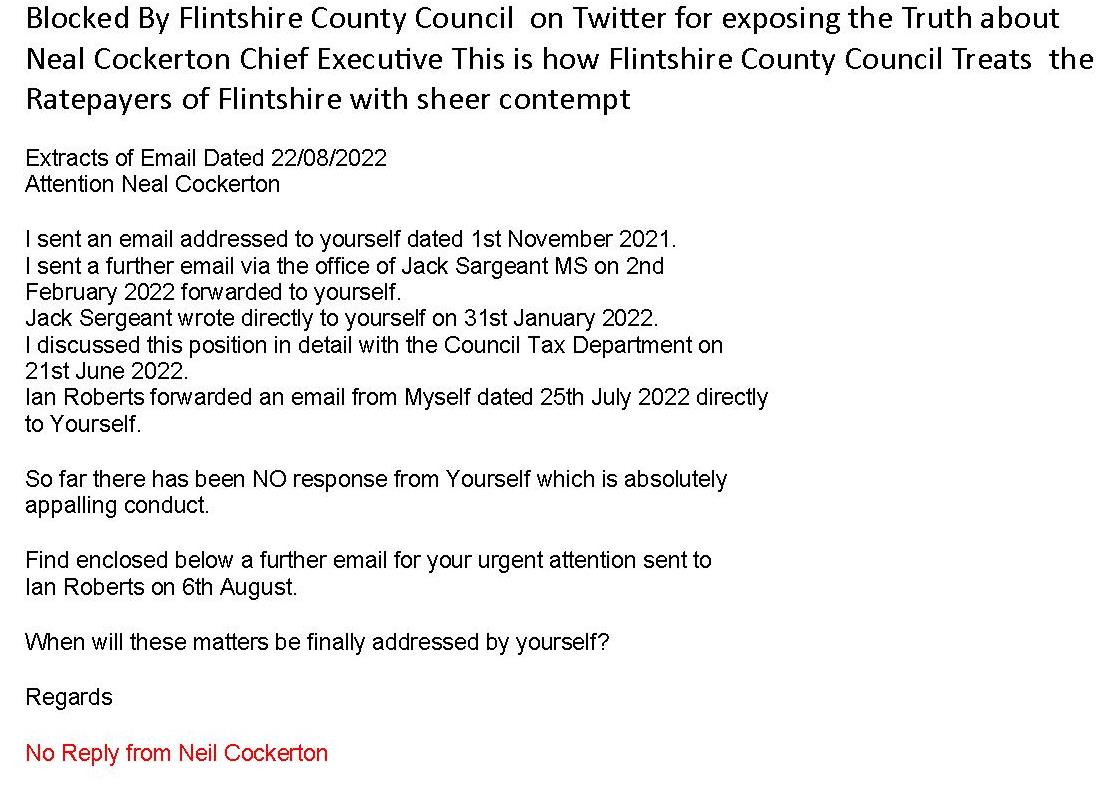 Blocked By Flintshire County Council on Twitter for exposing the Truth about Neal Cockerton Chief Executive This is how Flintshire County Council Treats the Ratepayers of Flintshire with sheer contempt

Extracts of Email Dated 22/08/2022
Attention Neal Cockerton

I sent an email addressed to yourself dated 1st November 2021.
I sent a further email via the office of Jack Sargeant MS on 2nd February 2022 forwarded to yourself.
Jack Sergeant wrote directly to yourself on 31st January 2022.
I discussed this position in detail with the Council Tax Department on 21st June 2022.
Ian Roberts forwarded an email from Myself dated 25th July 2022 directly to Yourself.

So far there has been NO response from Yourself which is absolutely appalling conduct.

Find enclosed below a further email for your urgent attention sent to Ian Roberts on 6th August.

When will these matters be finally addressed by yourself?

Regards

No Reply from Neil Cockerton